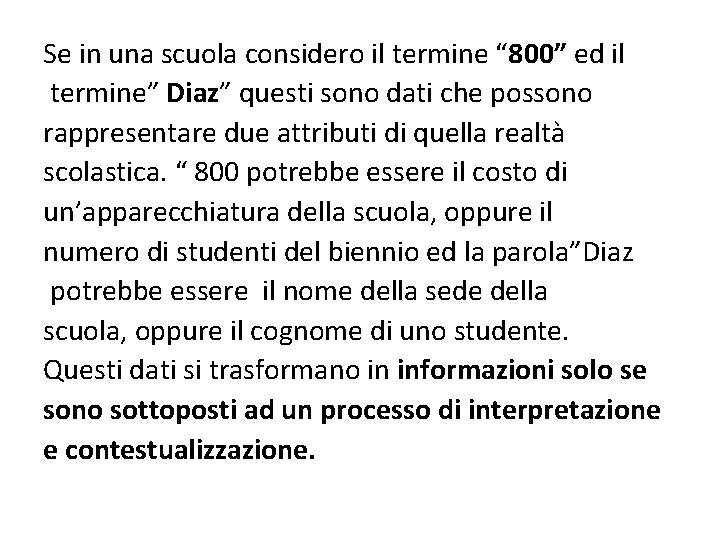 Se in una scuola considero il termine “800” ed il termine” Diaz” questi sono dati che possono rappresentare due attributi di quella realtà scolastica. “ 800 potrebbe essere il costo di un’apparecchiatura della scuola, oppure il numero di studenti del biennio ed la parola”Diaz potrebbe essere il nome della sede della scuola, oppure il cognome di uno studente. Questi dati si trasformano in informazioni solo se sono sottoposti ad un processo di interpretazione e contestualizzazione.